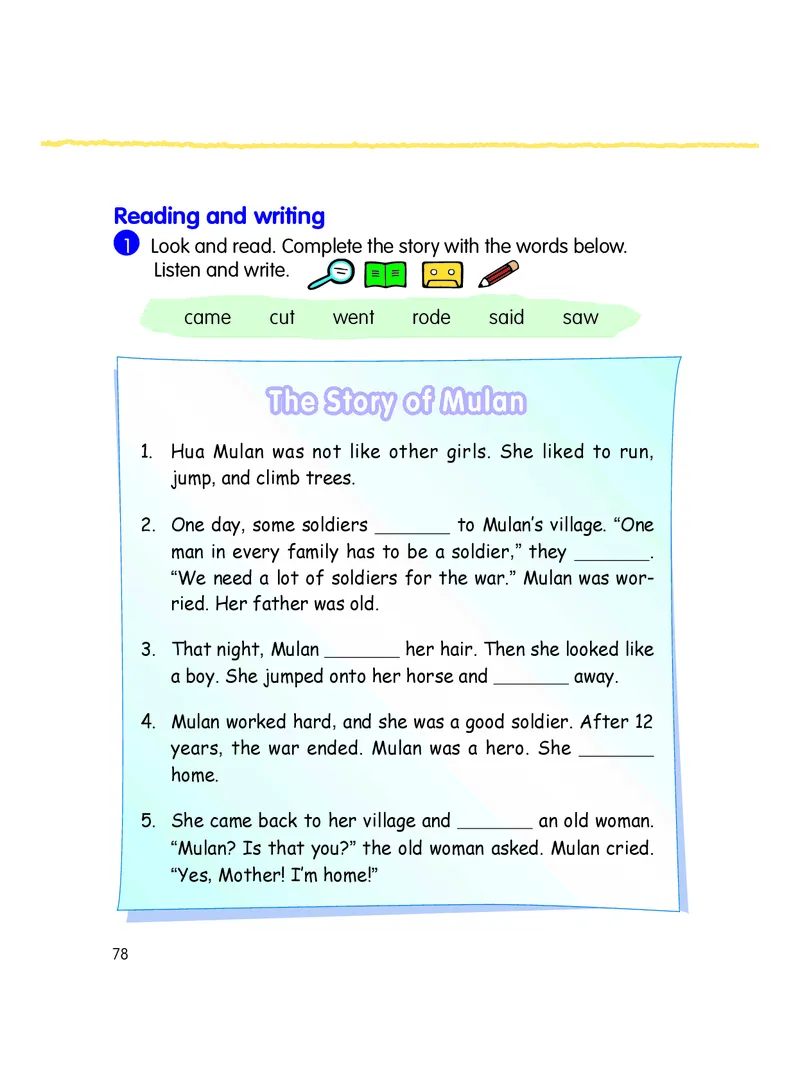 Reading and writing

1 Look and read. Complete the story with the words below. Listen and write.

came cut went rode said saw

The Story of Mulan

1. Hua Mulan was not like other girls. She liked to run, jump, and climb trees.

2. One day, some soldiers _______ to Mulan's village. "One man in every family has to be a soldier," they _______. "We need a lot of soldiers for the war." Mulan was worried. Her father was old.

3. That night, Mulan _______ her hair. Then she looked like a boy. She jumped onto her horse and _______ away.

4. Mulan worked hard, and she was a good soldier. After 12 years, the war ended. Mulan was a hero. She _______ home.

5. She came back to her village and _______ an old woman. "Mulan? Is that you?" the old woman asked. Mulan cried. "Yes, Mother! I'm home!"

78